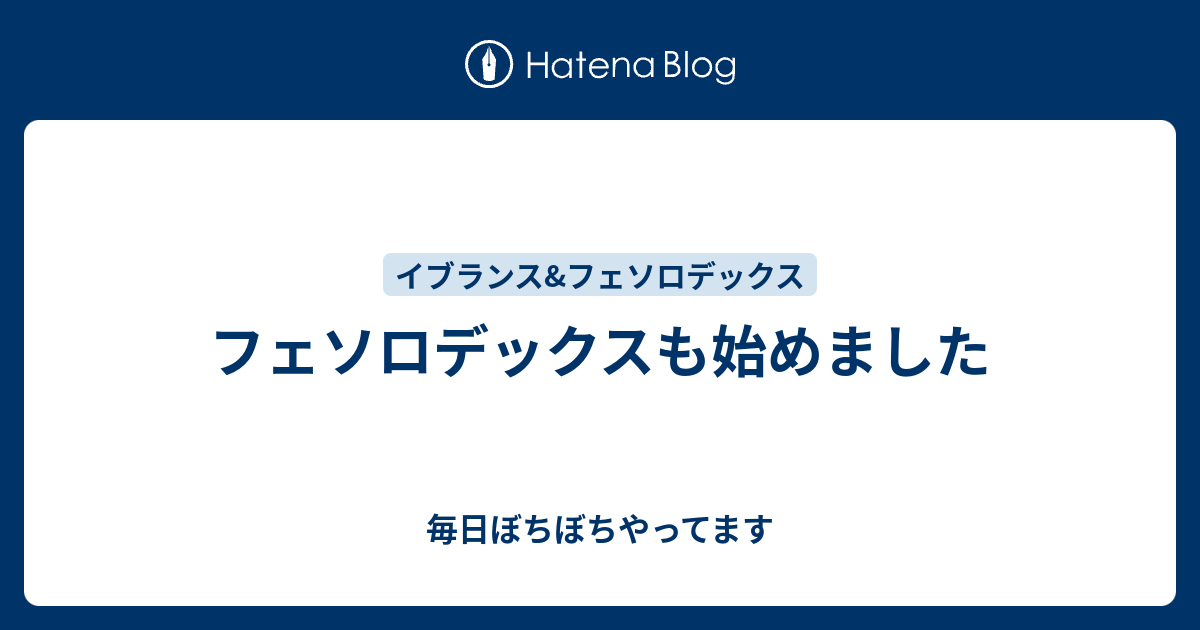 Hatena Blog

イブランス&フェソロデックス

フェソロデックスも始めました

毎日ぼちぼちやってます